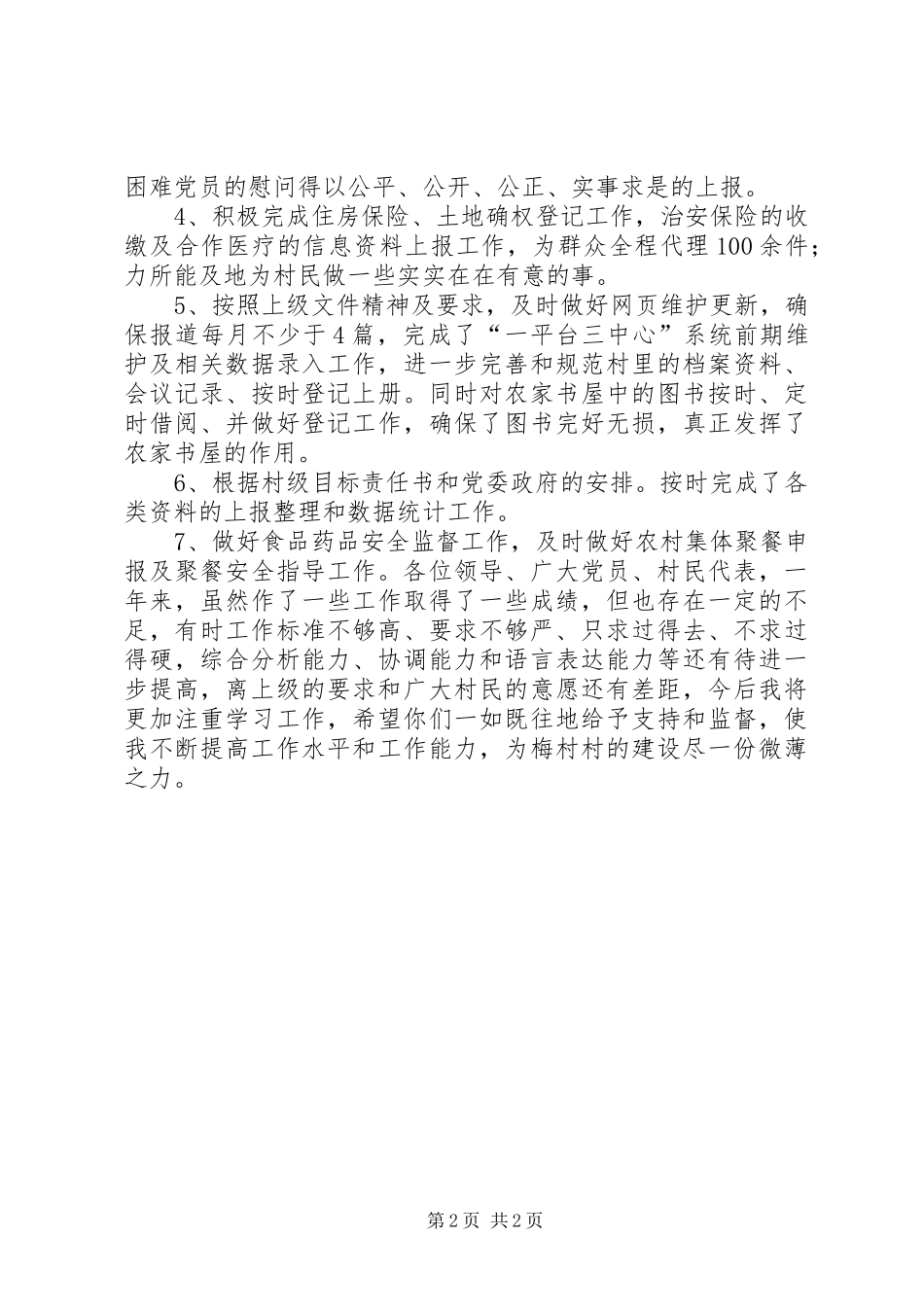 困难党员的慰问得以公平、公开、公正、实事求是的上报。

4、积极完成住房保险、土地确权登记工作，治安保险的收缴及合作医疗的信息资料上报工作，为群众全程代理100余件；力所能及地为村民做一些实实在在有意的事。

5、按照上级文件精神及要求，及时做好网页维护更新，确保报道每月不少于4篇，完成了“一平台三中心”系统前期维护及相关数据录入工作，进一步完善和规范村里的档案资料、会议记录、按时登记上册。同时对农家书屋中的图书按时、定时借阅、并做好登记工作，确保了图书完好无损，真正发挥了农家书屋的作用。

6、根据村级目标责任书和党委政府的安排。按时完成了各类资料的上报整理和数据统计工作。

7、做好食品药品安全监督工作，及时做好农村集体聚餐申报及聚餐安全指导工作。各位领导、广大党员、村民代表，一年来，虽然作了一些工作取得了一些成绩，但也存在一定的不足，有时工作标准不够高、要求不够严、只求过得去、不求过得硬，综合分析能力、协调能力和语言表达能力等还有待进一步提高，离上级的要求和广大村民的意愿还有差距，今后我将更加注重学习工作，希望你们一如既往地给予支持和监督，使我不断提高工作水平和工作能力，为梅村村的建设尽一份微薄之力。

第2页 共2页